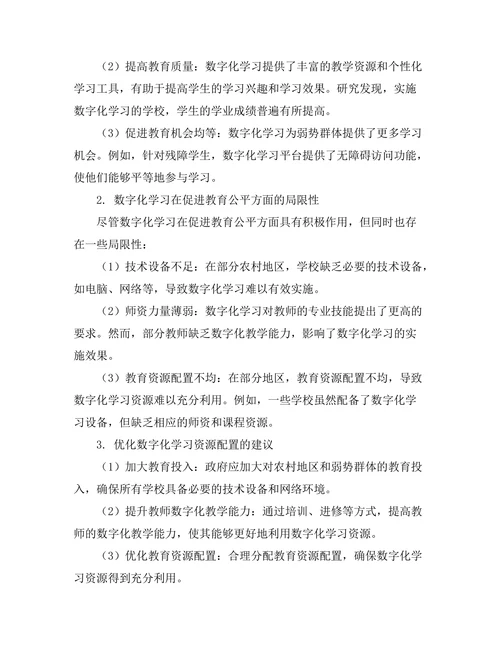 （2）提高教育质量：数字化学习提供了丰富的教学资源和个性化学习工具，有助于提高学生的学习兴趣和学习效果。研究发现，实施数字化学习的学校，学生的学业成绩普遍有所提高。

（3）促进教育机会均等：数字化学习为弱势群体提供了更多学习机会。例如，针对残障学生，数字化学习平台提供了无障碍访问功能，使他们能够平等地参与学习。

2. 数字化学习在促进教育公平方面的局限性

尽管数字化学习在促进教育公平方面具有积极作用，但同时也存在一些局限性：

（1）技术设备不足：在部分农村地区，学校缺乏必要的技术设备，如电脑、网络等，导致数字化学习难以有效实施。

（2）师资力量薄弱：数字化学习对教师的专业技能提出了更高的要求。然而，部分教师缺乏数字化教学能力，影响了数字化学习的实施效果。

（3）教育资源配置不均：在部分地区，教育资源配置不均，导致数字化学习资源难以充分利用。例如，一些学校虽然配备了数字化学习设备，但缺乏相应的师资和课程资源。

3. 优化数字化学习资源配置的建议

（1）加大教育投入：政府应加大对农村地区和弱势群体的教育投入，确保所有学校具备必要的技术设备和网络环境。

（2）提升教师数字化教学能力：通过培训、进修等方式，提高教师的数字化教学能力，使其能够更好地利用数字化学习资源。

（3）优化教育资源配置：合理分配教育资源配置，确保数字化学习资源得到充分利用。